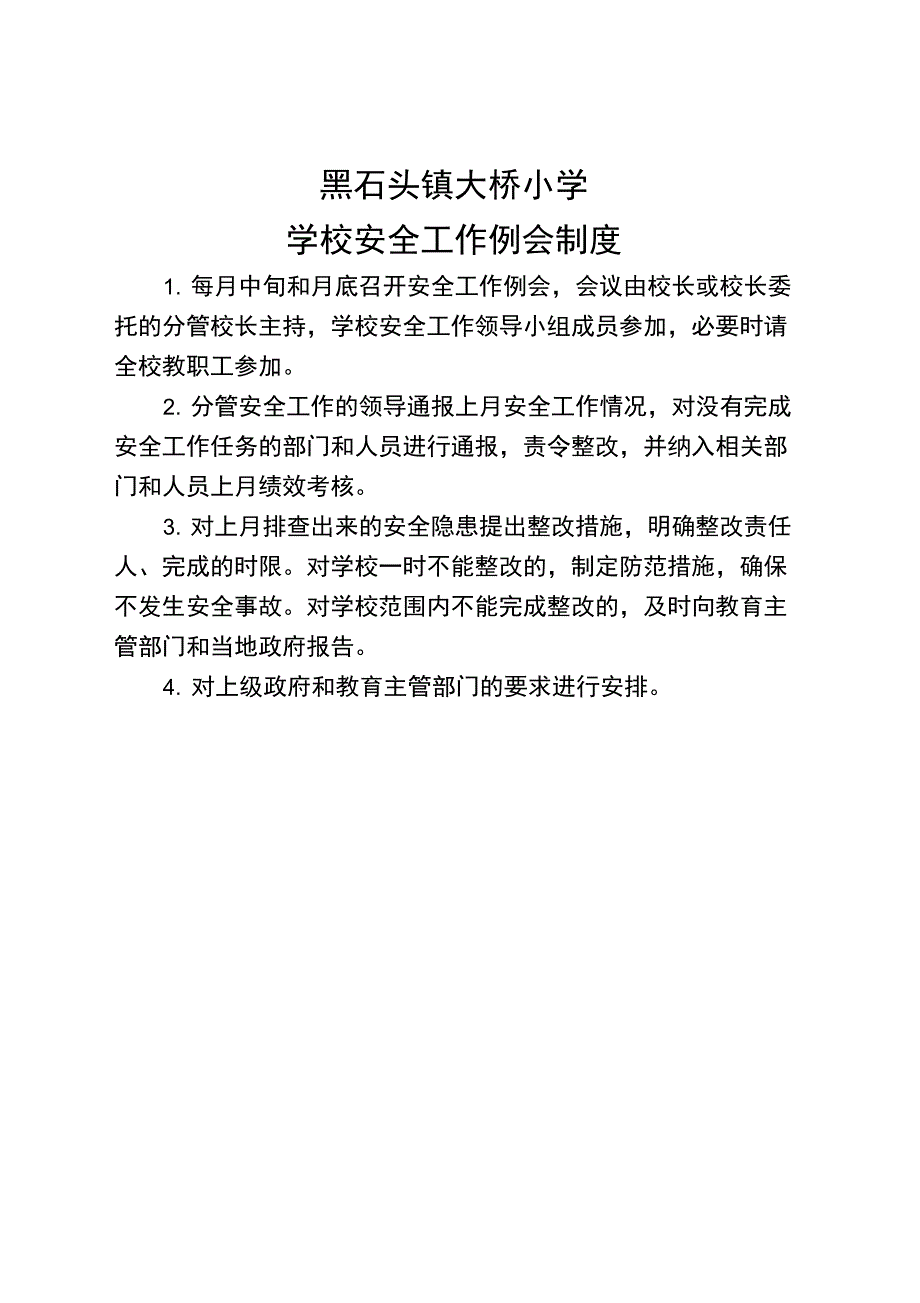 黑石头镇大桥小学
学校安全工作例会制度

1. 每月中旬和月底召开安全工作例会，会议由校长或校长委托的分管校长主持，学校安全工作领导小组成员参加，必要时请全校教职工参加。

2. 分管安全工作的领导通报上月安全工作情况，对没有完成安全工作任务的部门和人员进行通报，责令整改，并纳入相关部门和人员上月绩效考核。

3. 对上月排查出来的安全隐患提出整改措施，明确整改责任人、完成的时限。对学校一时不能整改的，制定防范措施，确保不发生安全事故。对学校范围内不能完成整改的，及时向教育主管部门和当地政府报告。

4. 对上级政府和教育主管部门的要求进行安排。